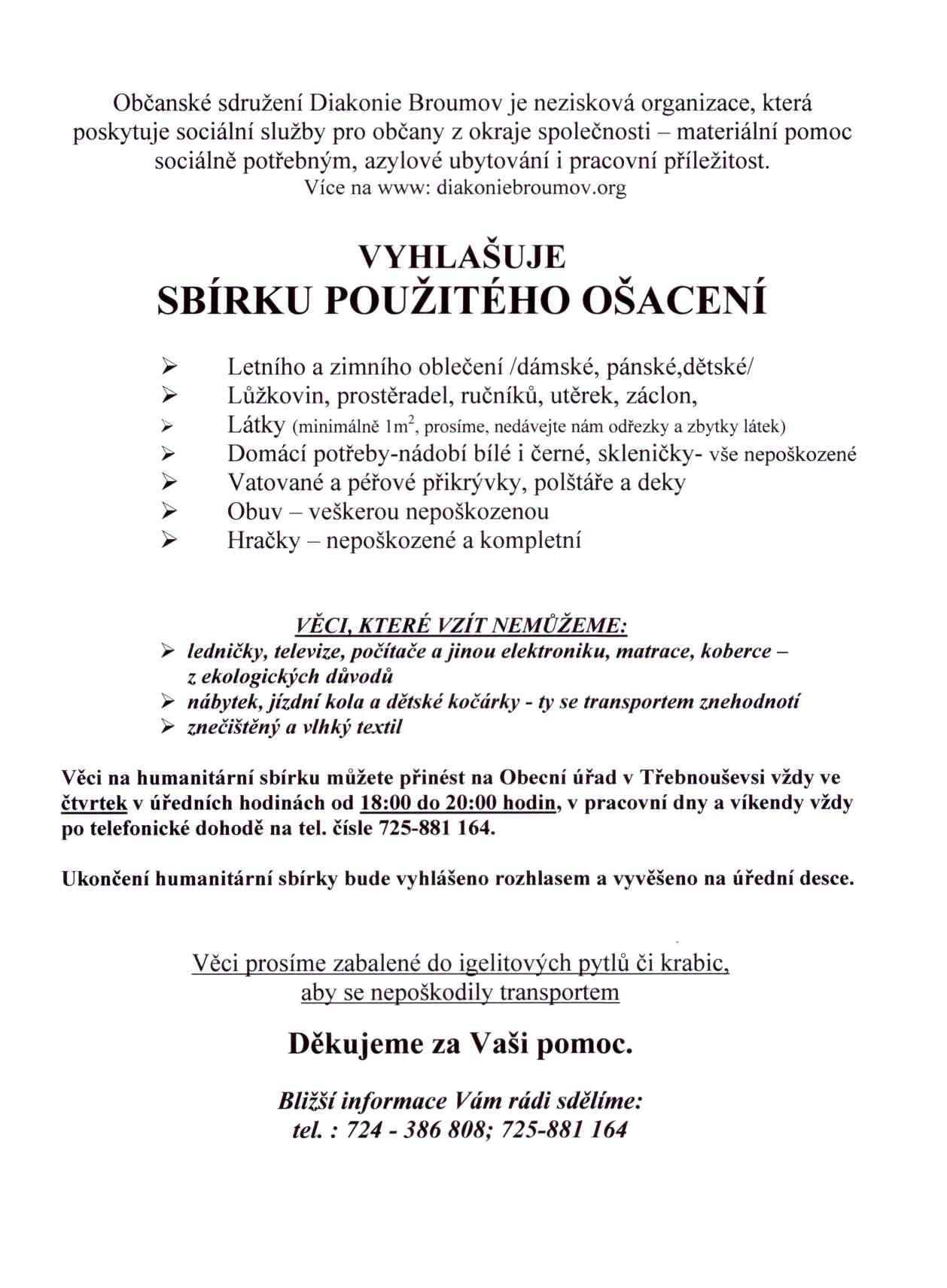 Občanské sdružení Diakonie Broumov je nezisková organizace, která poskytuje sociální služby pro občany z okraje společnosti – materiální pomoc sociálně potřebným, azylové ubytování i pracovní příležitost.
Více na www: diakoniebroumov.org

VYHLAŠUJE
SBÍRKU POUŽITÉHO OŠACENÍ

➢ Letního a zimního oblečení /dámské, pánské,dětské/
➢ Lůžkovin, prostěradel, ručníků, utěrek, záclon,
➢ Látky (minimálně $1m^2$, prosíme, nedávejte nám odřezky a zbytky látek)
➢ Domácí potřeby-nádobí bílé i černé, skleničky- vše nepoškozené
➢ Vatované a péřové přikrývky, polštáře a deky
➢ Obuv – veškerou nepoškozenou
➢ Hračky – nepoškozené a kompletní

VĚCI, KTERÉ VZÍT NEMŮŽEME:
➢ ledničky, televize, počítače a jinou elektroniku, matrace, koberce – z ekologických důvodů
➢ nábytek, jízdní kola a dětské kočárky - ty se transportem znehodnotí
➢ znečištěný a vlhký textil

Věci na humanitární sbírku můžete přinést na Obecní úřad v Třebnouševsi vždy ve čtvrtek v úředních hodinách od 18:00 do 20:00 hodin, v pracovní dny a víkendy vždy po telefonické dohodě na tel. čísle 725-881 164.

Ukončení humanitární sbírky bude vyhlášeno rozhlasem a vyvěšeno na úřední desce.

Věci prosíme zabalené do igelitových pytlů či krabic, aby se nepoškodily transportem

Děkujeme za Vaši pomoc.

Bližší informace Vám rádi sdělíme:
tel. : 724 - 386 808; 725-881 164